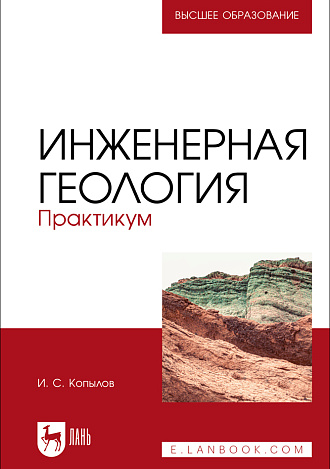 ВЫСШЕЕ ОБРАЗОВАНИЕ

ИНЖЕНЕРНАЯ ГЕОЛОГИЯ
Практикум

И. С. Копылов

ЛАНЬ

E.LANBOOK.COM